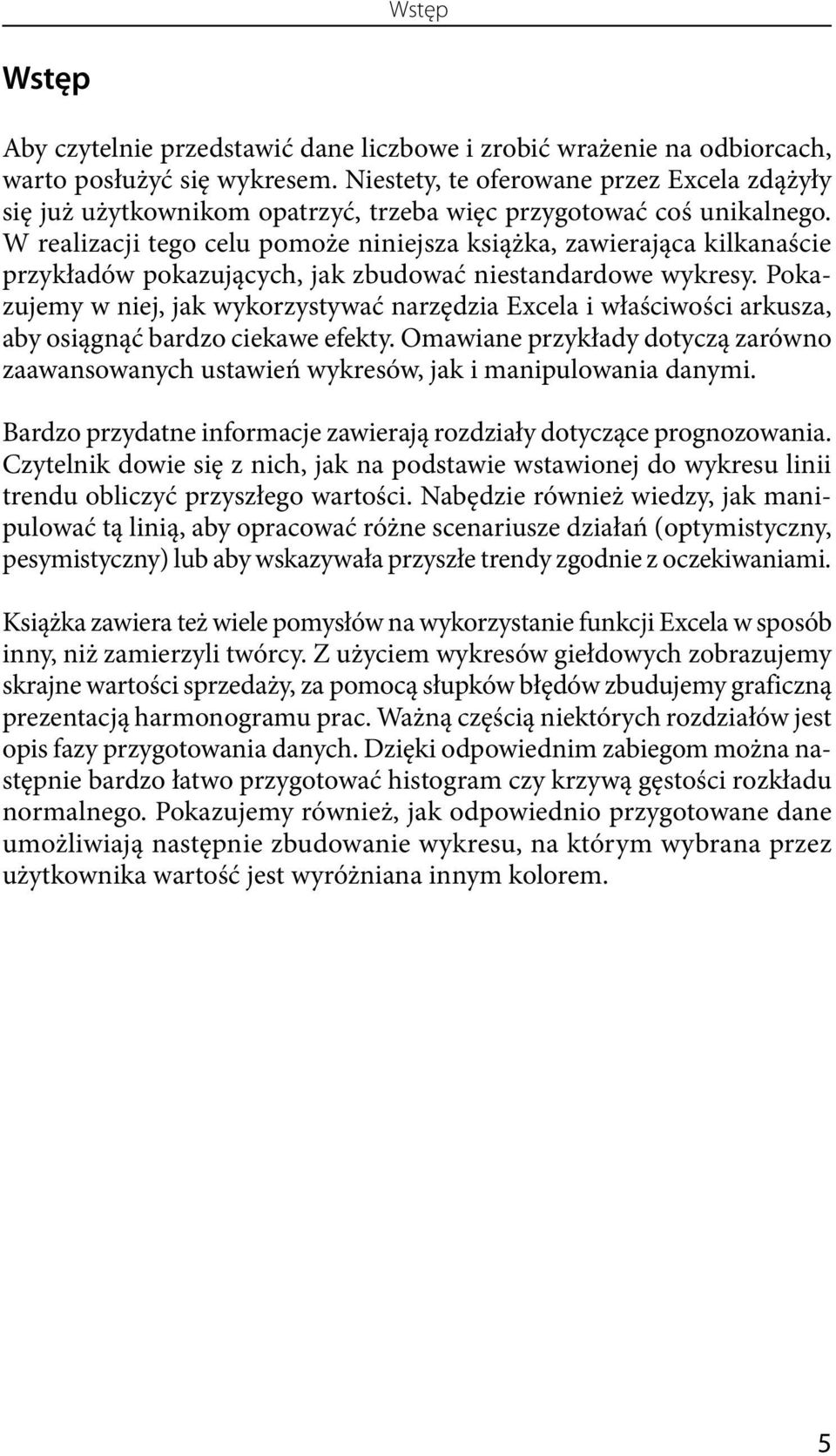 Wstęp

Wstęp

Aby czytelnie przedstawić dane liczbowe i zrobić wrażenie na odbiorcach, warto posłużyć się wykresem. Niestety, te oferowane przez Excela zdążyły się już użytkownikom opatrzyć, trzeba więc przygotować coś unikalnego. W realizacji tego celu pomoże niniejsza książka, zawierająca kilkanaście przykładów pokazujących, jak zbudować niestandardowe wykresy. Pokazujemy w niej, jak wykorzystywać narzędzia Excela i właściwości arkusza, aby osiągnąć bardzo ciekawe efekty. Omawiane przykłady dotyczą zarówno zaawansowanych ustawień wykresów, jak i manipulowania danymi.

Bardzo przydatne informacje zawierają rozdziały dotyczące prognozowania. Czytelnik dowie się z nich, jak na podstawie wstawionej do wykresu linii trendu obliczyć przyszłego wartości. Nabędzie również wiedzy, jak manipulować tą linią, aby opracować różne scenariusze działań (optymistyczny, pesymistyczny) lub aby wskazywała przyszłe trendy zgodnie z oczekiwaniami.

Książka zawiera też wiele pomysłów na wykorzystanie funkcji Excela w sposób inny, niż zamierzyli twórcy. Z użyciem wykresów giełdowych zobrazujemy skrajne wartości sprzedaży, za pomocą słupków błędów zbudujemy graficzną prezentacją harmonogramu prac. Ważną częścią niektórych rozdziałów jest opis fazy przygotowania danych. Dzięki odpowiednim zabiegom można następnie bardzo łatwo przygotować histogram czy krzywą gęstości rozkładu normalnego. Pokazujemy również, jak odpowiednio przygotowane dane umożliwiają następnie zbudowanie wykresu, na którym wybrana przez użytkownika wartość jest wyróżniana innym kolorem.

5